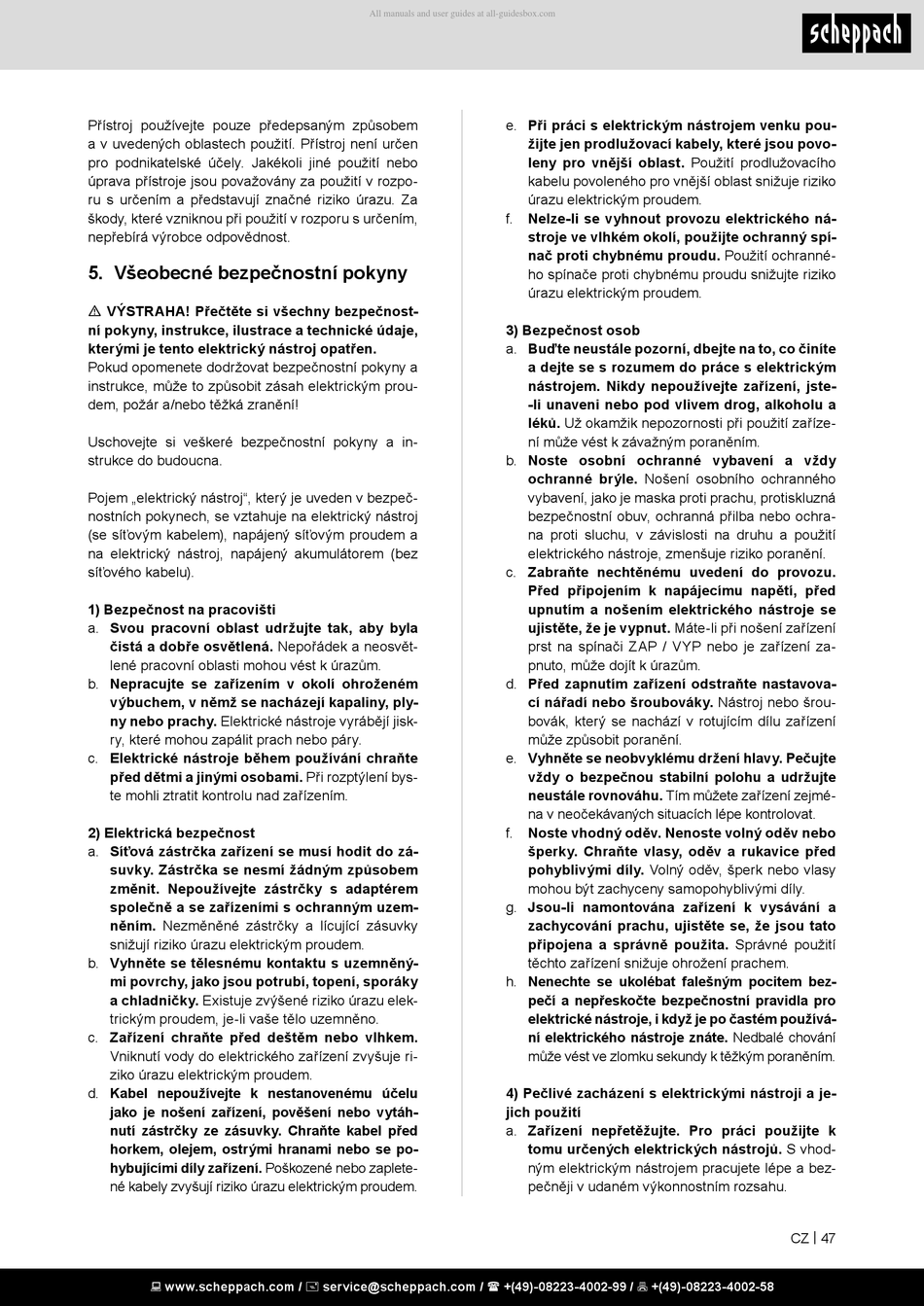 All manuals and user guides at all-guidesbox.com

scheppach

Přístroj používejte pouze předepsaným způsobem a v uvedených oblastech použití. Přístroj není určen pro podnikatelské účely. Jakékoli jiné použití nebo úprava přístroje jsou považovány za použití v rozporu s určením a představují značné riziko úrazu. Za škody, které vzniknou při použití v rozporu s určením, nepřebírá výrobce odpovědnost.

5. Všeobecné bezpečnostní pokyny

⚠ VÝSTRAHA! Přečtěte si všechny bezpečnostní pokyny, instrukce, ilustrace a technické údaje, kterými je tento elektrický nástroj opatřen. Pokud opomenete dodržovat bezpečnostní pokyny a instrukce, může to způsobit zásah elektrickým proudem, požár a/nebo těžká zranění!

Uschovejte si veškeré bezpečnostní pokyny a instrukce do budoucna.

Pojem „elektrický nástroj“, který je uveden v bezpečnostních pokynech, se vztahuje na elektrický nástroj (se síťovým kabelem), napájený síťovým proudem a na elektrický nástroj, napájený akumulátorem (bez síťového kabelu).

1) Bezpečnost na pracovišti
a. Svou pracovní oblast udržujte tak, aby byla čistá a dobře osvětlená. Nepořádek a neosvětlené pracovní oblasti mohou vést k úrazům.
b. Nepracujte se zařízením v okolí ohroženém výbuchem, v němž se nacházejí kapaliny, plyny nebo prachy. Elektrické nástroje vyrábějí jiskry, které mohou zapálit prach nebo páry.
c. Elektrické nástroje během používání chraňte před dětmi a jinými osobami. Při rozptýlení byste mohli ztratit kontrolu nad zařízením.

2) Elektrická bezpečnost
a. Síťová zástrčka zařízení se musí hodit do zásuvky. Zástrčka se nesmí žádným způsobem změnit. Nepoužívejte zástrčky s adaptérem společně a se zařízeními s ochranným uzemněním. Nezměněné zástrčky a lícující zásuvky snižují riziko úrazu elektrickým proudem.
b. Vyhněte se tělesnému kontaktu s uzemněnými povrchy, jako jsou potrubí, topení, sporáky a chladničky. Existuje zvýšené riziko úrazu elektrickým proudem, je-li vaše tělo uzemněno.
c. Zařízení chraňte před deštěm nebo vlhkem. Vniknutí vody do elektrického zařízení zvyšuje riziko úrazu elektrickým proudem.
d. Kabel nepoužívejte k nestanovenému účelu jako je nošení zařízení, pověšení nebo vytáhnutí zástrčky ze zásuvky. Chraňte kabel před horkem, olejem, ostrými hranami nebo se pohybujícími díly zařízení. Poškozené nebo zapletené kabely zvyšují riziko úrazu elektrickým proudem.
e. Při práci s elektrickým nástrojem venku použijte jen prodlužovací kabely, které jsou povoleny pro vnější oblast. Použití prodlužovacího kabelu povoleného pro vnější oblast snižuje riziko úrazu elektrickým proudem.
f. Nelze-li se vyhnout provozu elektrického nástroje ve vlhkém okolí, použijte ochranný spínač proti chybnému proudu. Použití ochranného spínače proti chybnému proudu snižujte riziko úrazu elektrickým proudem.

3) Bezpečnost osob
a. Buďte neustále pozorní, dbejte na to, co činíte a dejte se s rozumem do práce s elektrickým nástrojem. Nikdy nepoužívejte zařízení, jste-li unaveni nebo pod vlivem drog, alkoholu a léků. Už okamžik nepozornosti při použití zařízení může vést k závažným poraněním.
b. Noste osobní ochranné vybavení a vždy ochranné brýle. Nošení osobního ochranného vybavení, jako je maska proti prachu, protiskluzná bezpečnostní obuv, ochranná přilba nebo ochrana proti sluchu, v závislosti na druhu a použití elektrického nástroje, zmenšuje riziko poranění.
c. Zabraňte nechtěnému uvedení do provozu. Před připojením k napájecímu napětí, před upnutím a nošením elektrického nástroje se ujistěte, že je vypnut. Máte-li při nošení zařízení prst na spínači ZAP / VYP nebo je zařízení zapnuto, může dojít k úrazům.
d. Před zapnutím zařízení odstraňte nastavovací nářadí nebo šroubováky. Nástroj nebo šroubovák, který se nachází v rotujícím dílu zařízení může způsobit poranění.
e. Vyhněte se neobvyklému držení hlavy. Pečujte vždy o bezpečnou stabilní polohu a udržujte neustále rovnováhu. Tím můžete zařízení zejména v neočekávaných situacích lépe kontrolovat.
f. Noste vhodný oděv. Nenoste volný oděv nebo šperky. Chraňte vlasy, oděv a rukavice před pohyblivými díly. Volný oděv, šperk nebo vlasy mohou být zachyceny samopohyblivými díly.
g. Jsou-li namontována zařízení k vysávání a zachycování prachu, ujistěte se, že jsou tato připojena a správně použita. Správné použití těchto zařízení snižuje ohrožení prachem.
h. Nenechte se ukolébat falešným pocitem bezpečí a nepřeskočte bezpečnostní pravidla pro elektrické nástroje, i když je po častém používání elektrického nástroje znáte. Nedbalé chování může vést ve zlomku sekundy k těžkým poraněním.

4) Pečlivé zacházení s elektrickými nástroji a jejich použití
a. Zařízení nepřetěžujte. Pro práci použijte k tomu určených elektrických nástrojů. S vhodným elektrickým nástrojem pracujete lépe a bezpečněji v udaném výkonnostním rozsahu.

CZ | 47

www.scheppach.com / service@scheppach.com / +(49)-08223-4002-99 / +(49)-08223-4002-58